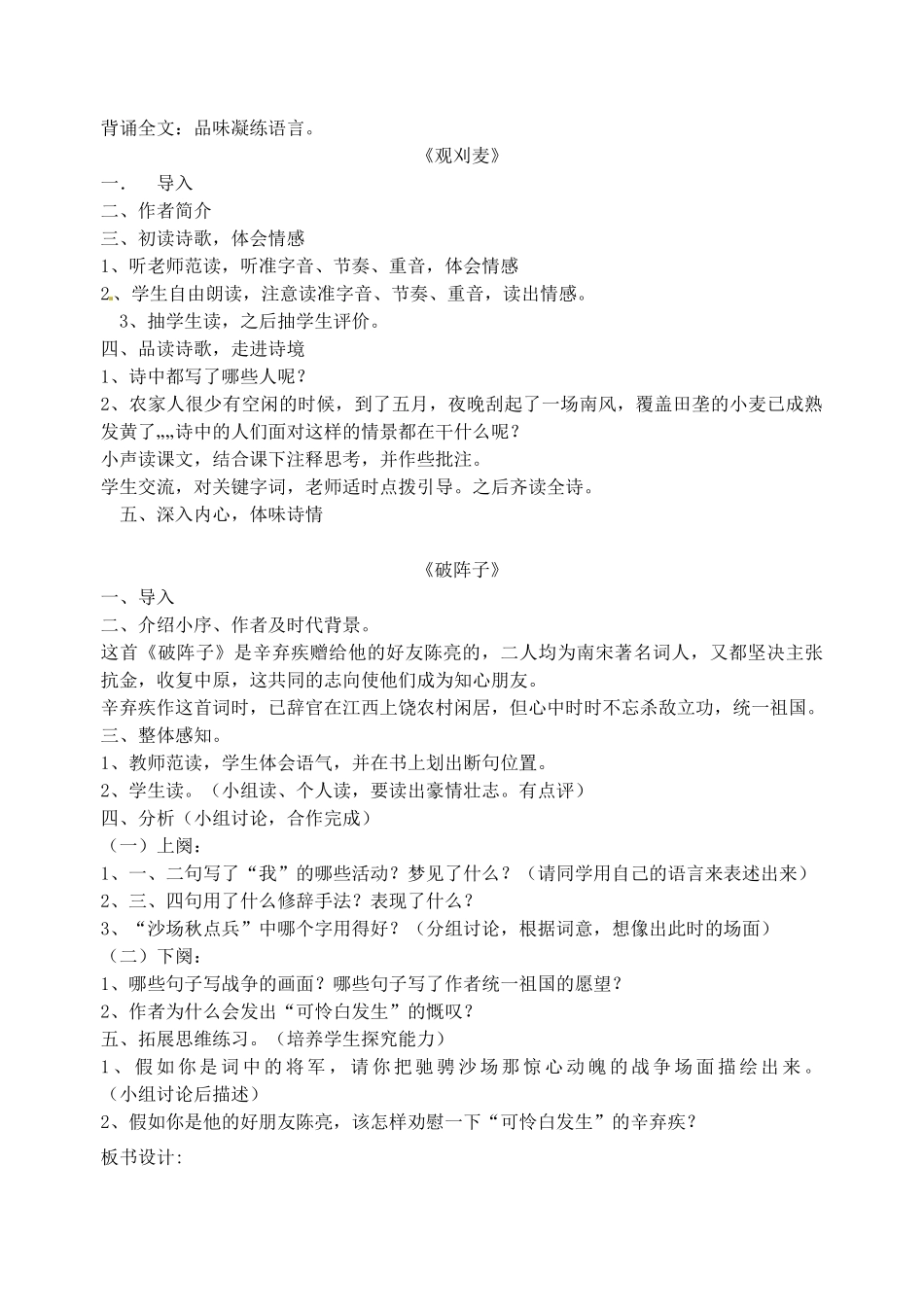 背诵全文：品味凝练语言。

《观刈麦》

一． 导入

二、作者简介

三、初读诗歌，体会情感

1、听老师范读，听准字音、节奏、重音，体会情感

2、学生自由朗读，注意读准字音、节奏、重音，读出情感。

3、抽学生读，之后抽学生评价。

四、品读诗歌，走进诗境

1、诗中都写了哪些人呢？

2、农家人很少有空闲的时候，到了五月，夜晚刮起了一场南风，覆盖田垄的小麦已成熟发黄了„„诗中的人们面对这样的情景都在干什么呢？

小声读课文，结合课下注释思考，并作些批注。

学生交流，对关键字词，老师适时点拨引导。之后齐读全诗。

五、深入内心，体味诗情

《破阵子》

一、导入

二、介绍小序、作者及时代背景。

这首《破阵子》是辛弃疾赠给他的好友陈亮的，二人均为南宋著名词人，又都坚决主张抗金，收复中原，这共同的志向使他们成为知心朋友。

辛弃疾作这首词时，已辞官在江西上饶农村闲居，但心中时时不忘杀敌立功，统一祖国。

三、整体感知。

1、教师范读，学生体会语气，并在书上划出断句位置。

2、学生读。（小组读、个人读，要读出豪情壮志。有点评）

四、分析（小组讨论，合作完成）

（一）上阕：

1、一、二句写了“我”的哪些活动？梦见了什么？（请同学用自己的语言来表述出来）

2、三、四句用了什么修辞手法？表现了什么？

3、“沙场秋点兵”中哪个字用得好？（分组讨论，根据词意，想像出此时的场面）

（二）下阕：

1、哪些句子写战争的画面？哪些句子写了作者统一祖国的愿望？

2、作者为什么会发出“可怜白发生”的慨叹？

五、拓展思维练习。（培养学生探究能力）

1、假如你是词中的将军，请你把驰骋沙场那惊心动魄的战争场面描绘出来。（小组讨论后描述）

2、假如你是他的好朋友陈亮，该怎样劝慰一下“可怜白发生”的辛弃疾？

板书设计: